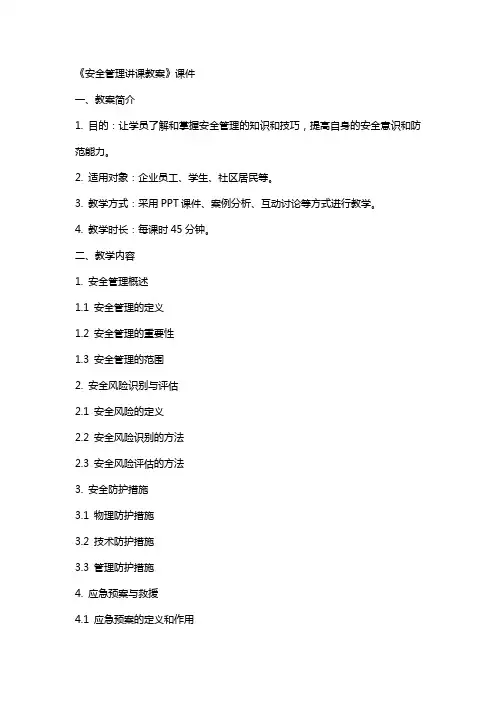 《安全管理讲课教案》课件

一、教案简介

1. 目的：让学员了解和掌握安全管理的知识和技巧，提高自身的安全意识和防范能力。

2. 适用对象：企业员工、学生、社区居民等。

3. 教学方式：采用 PPT 课件、案例分析、互动讨论等方式进行教学。

4. 教学时长：每课时 45 分钟。

二、教学内容

1. 安全管理概述

1.1 安全管理的定义

1.2 安全管理的重要性

1.3 安全管理的范围

2. 安全风险识别与评估

2.1 安全风险的定义

2.2 安全风险识别的方法

2.3 安全风险评估的方法

3. 安全防护措施

3.1 物理防护措施

3.2 技术防护措施

3.3 管理防护措施

4. 应急预案与救援

4.1 应急预案的定义和作用